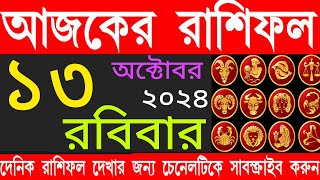 আজকের রাশিফল

১৩

অক্টোবর

২০২৪

রবিবার

দৈনিক রাশিফল দেখার জন্য চেনেলটিকে সাবস্ক্রাইব করুন